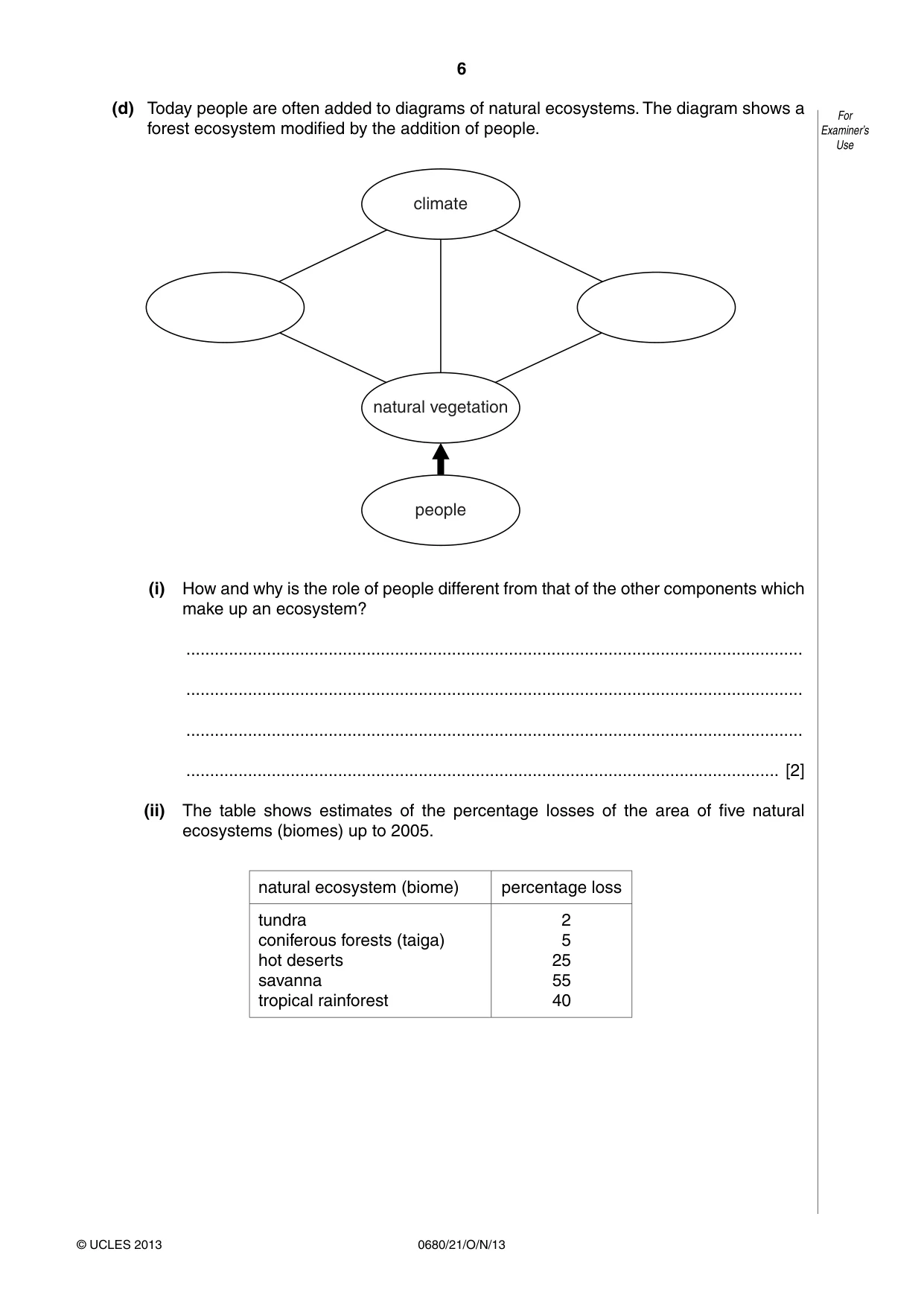 6

(d) Today people are often added to diagrams of natural ecosystems. The diagram shows a forest ecosystem modified by the addition of people.

For Examiner's Use

climate

natural vegetation

people

(i) How and why is the role of people different from that of the other components which make up an ecosystem?

____

____

____

____ [2]

(ii) The table shows estimates of the percentage losses of the area of five natural ecosystems (biomes) up to 2005.

| natural ecosystem (biome) | percentage loss |
|---|---|
| tundra | 2 |
| coniferous forests (taiga) | 5 |
| hot deserts | 25 |
| savanna | 55 |
| tropical rainforest | 40 |

© UCLES 2013 0680/21/O/N/13